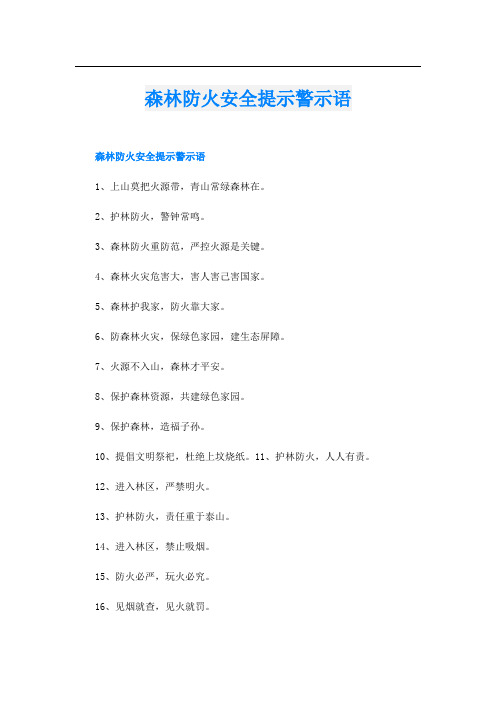 森林防火安全提示警示语

森林防火安全提示警示语

1、上山莫把火源带，青山常绿森林在。

2、护林防火，警钟常鸣。

3、森林防火重防范，严控火源是关键。

4、森林火灾危害大，害人害己害国家。

5、森林护我家，防火靠大家。

6、防森林火灾，保绿色家园，建生态屏障。

7、火源不入山，森林才平安。

8、保护森林资源，共建绿色家园。

9、保护森林，造福子孙。

10、提倡文明祭祀，杜绝上坟烧纸。11、护林防火，人人有责。

12、进入林区，严禁明火。

13、护林防火，责任重于泰山。

14、进入林区，禁止吸烟。

15、防火必严，玩火必究。

16、见烟就查，见火就罚。